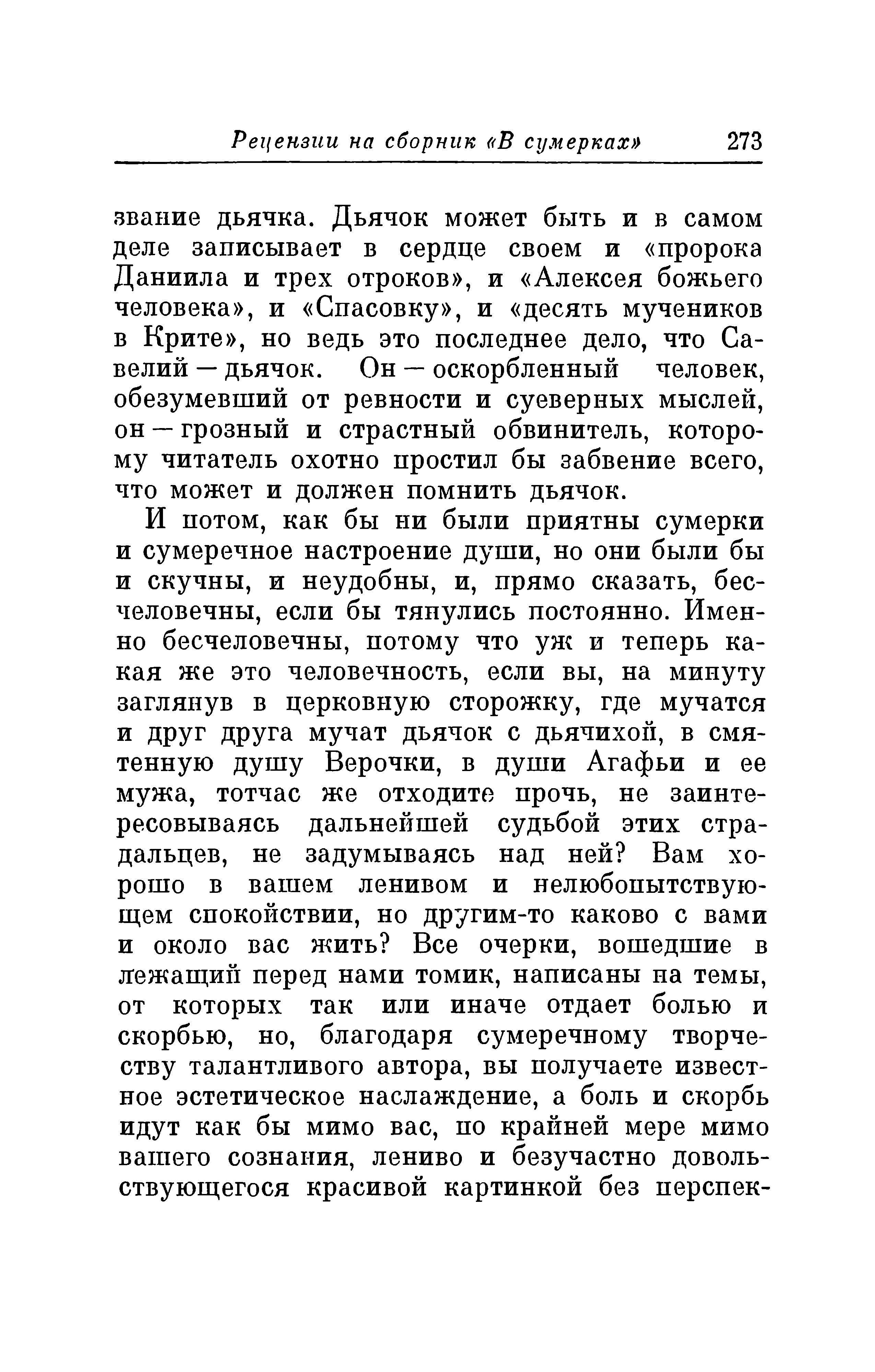 Рецензии на сборник «В сумерках» 273

звание дьячка. Дьячок может быть и в самом деле записывает в сердце своем и «пророка Даниила и трех отроков», и «Алексея божьего человека», и «Спасовку», и «десять мучеников в Крите», но ведь это последнее дело, что Савелий — дьячок. Он — оскорбленный человек, обезумевший от ревности и суеверных мыслей, он — грозный и страстный обвинитель, которому читатель охотно простил бы забвение всего, что может и должен помнить дьячок.

И потом, как бы ни были приятны сумерки и сумеречное настроение души, но они были бы и скучны, и неудобны, и, прямо сказать, бесчеловечны, если бы тянулись постоянно. Именно бесчеловечны, потому что уж и теперь какая же это человечность, если вы, на минуту заглянув в церковную сторожку, где мучатся и друг друга мучат дьячок с дьячихой, в смятенную душу Верочки, в души Агафьи и ее мужа, тотчас же отходите прочь, не заинтересовываясь дальнейшей судьбой этих страдальцев, не задумываясь над ней? Вам хорошо в вашем ленивом и нелюбопытствующем спокойствии, но другим-то каково с вами и около вас жить? Все очерки, вошедшие в лежащий перед нами томик, написаны на темы, от которых так или иначе отдает болью и скорбью, но, благодаря сумеречному творчеству талантливого автора, вы получаете известное эстетическое наслаждение, а боль и скорбь идут как бы мимо вас, по крайней мере мимо вашего сознания, лениво и безучастно довольствующегося красивой картинкой без перспек-